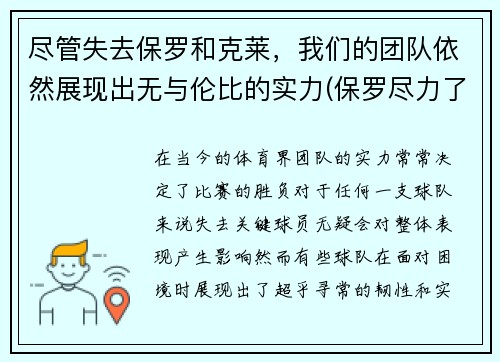 尽管失去保罗和克莱，我们的团队依然展现出无与伦比的实力(保罗尽力了

在当今的体育界团队的实力常常决定了比赛的胜负对于任何一支球队来说失去关键球员无疑会对整体表现产生影响然而有些球队在面对困境时展现出了超乎寻常的韧性和实